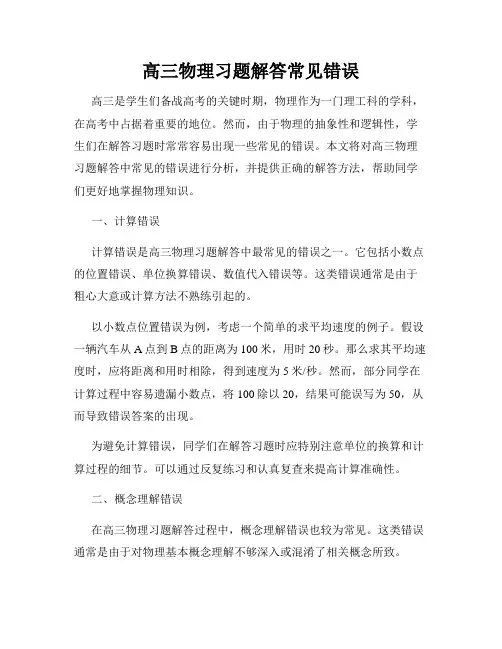 高三物理习题解答常见错误

高三是学生们备战高考的关键时期，物理作为一门理工科的学科，在高考中占据着重要的地位。然而，由于物理的抽象性和逻辑性，学生们在解答习题时常常容易出现一些常见的错误。本文将对高三物理习题解答中常见的错误进行分析，并提供正确的解答方法，帮助同学们更好地掌握物理知识。

一、计算错误

计算错误是高三物理习题解答中最常见的错误之一。它包括小数点的位置错误、单位换算错误、数值代入错误等。这类错误通常是由于粗心大意或计算方法不熟练引起的。

以小数点位置错误为例，考虑一个简单的求平均速度的例子。假设一辆汽车从 A 点到 B 点的距离为 100 米，用时 20 秒。那么求其平均速度时，应将距离和用时相除，得到速度为 5 米/秒。然而，部分同学在计算过程中容易遗漏小数点，将 100 除以 20，结果可能误写为 50，从而导致错误答案的出现。

为避免计算错误，同学们在解答习题时应特别注意单位的换算和计算过程的细节。可以通过反复练习和认真复查来提高计算准确性。

二、概念理解错误

在高三物理习题解答过程中，概念理解错误也较为常见。这类错误通常是由于对物理基本概念理解不够深入或混淆了相关概念所致。